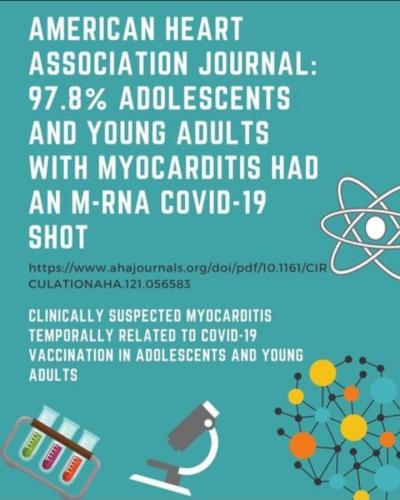 AMERICAN HEART ASSOCIATION JOURNAL: 97.8% ADOLESCENTS AND YOUNG ADULTS WITH MYOCARDITIS HAD AN M-RNA COVID-19 SHOT

https://www.ahajournals.org/doi/pdf/10.1161/CIRCULATIONAHA.121.056583

CLINICALLY SUSPECTED MYOCARDITIS TEMPORALLY RELATED TO COVID-19 VACCINATION IN ADOLESCENTS AND YOUNG ADULTS